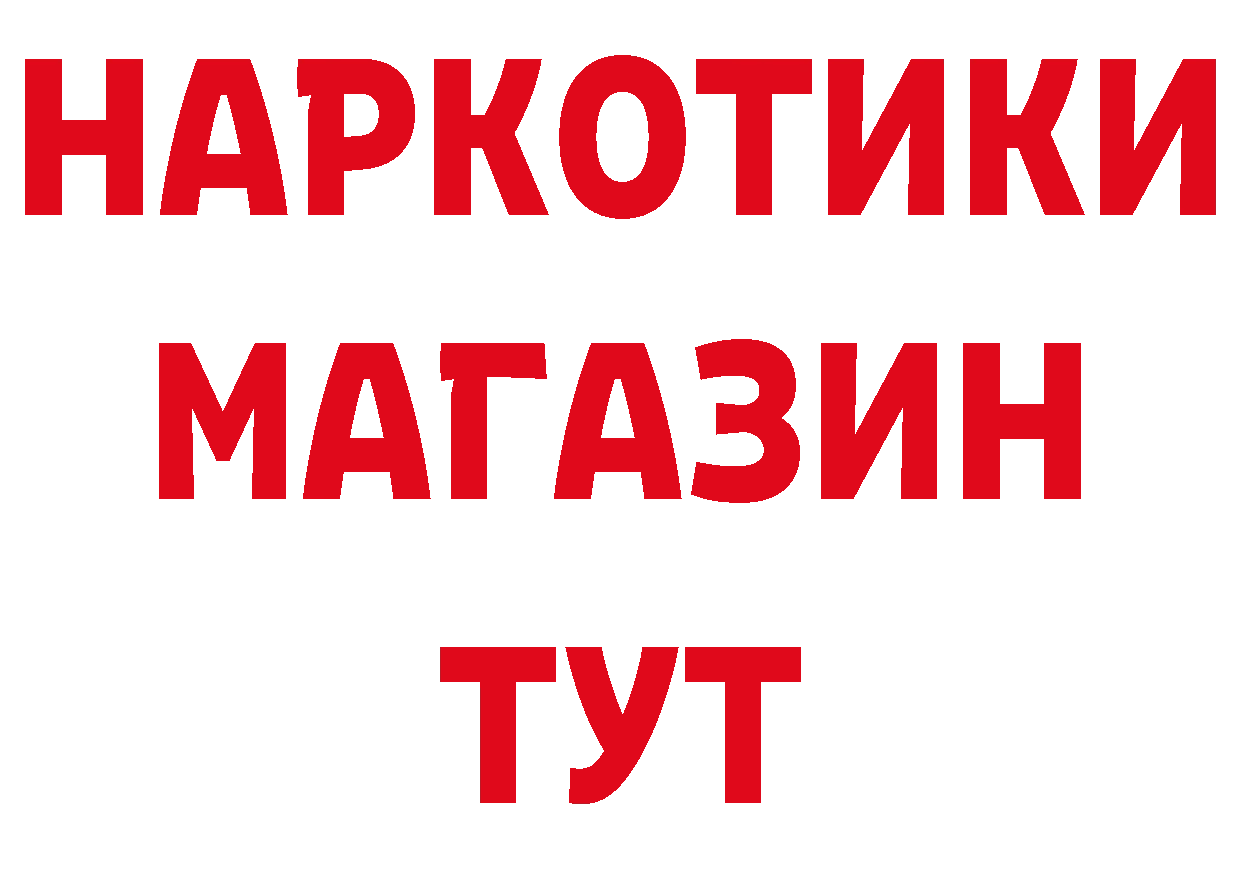 НАРКОТИКИ
МАГАЗИН
ТУТ